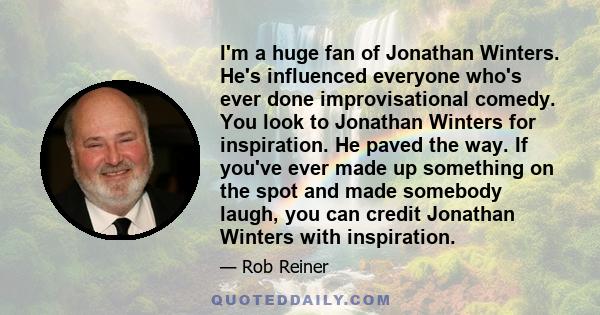 I'm a huge fan of Jonathan Winters. He's influenced everyone who's ever done improvisational comedy. You look to Jonathan Winters for inspiration. He paved the way. If you've ever made up something on the spot and made somebody laugh, you can credit Jonathan Winters with inspiration.

— Rob Reiner

QUOTEDDAILY.COM